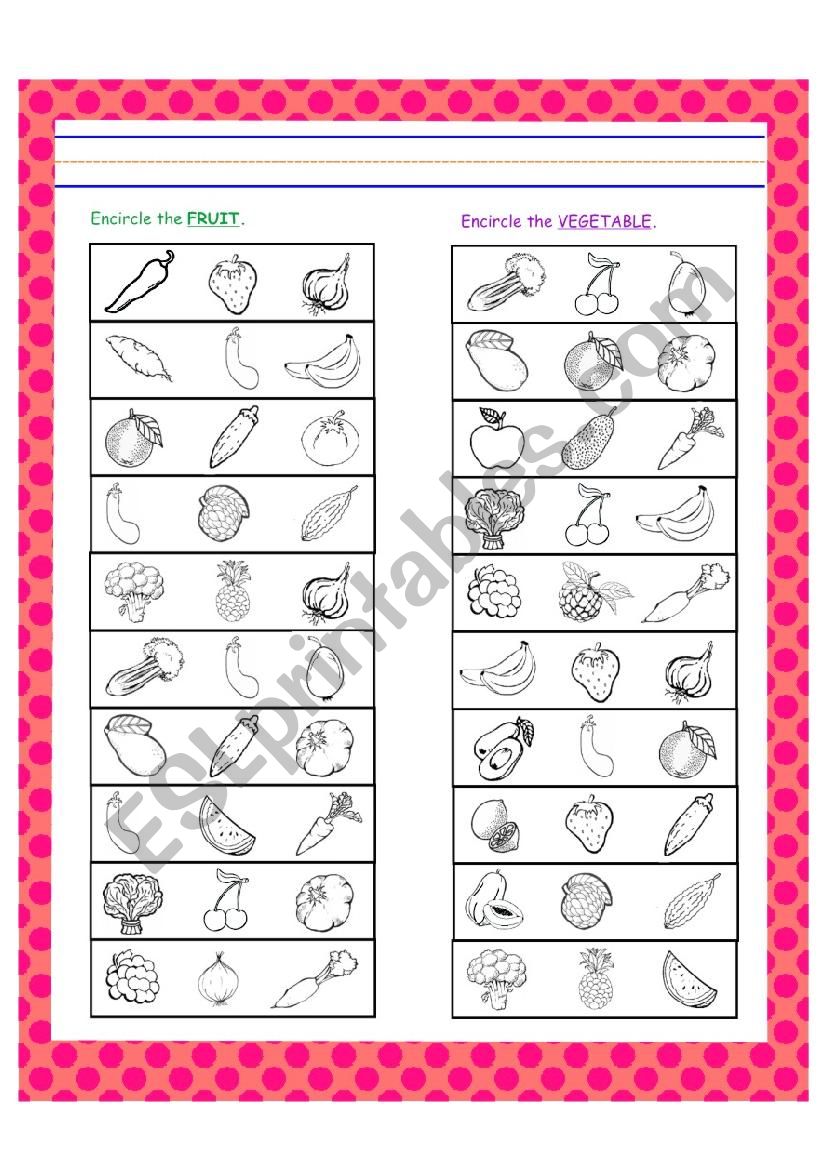 Encircle the FRUIT.

Encircle the VEGETABLE.

ESLprintables.com